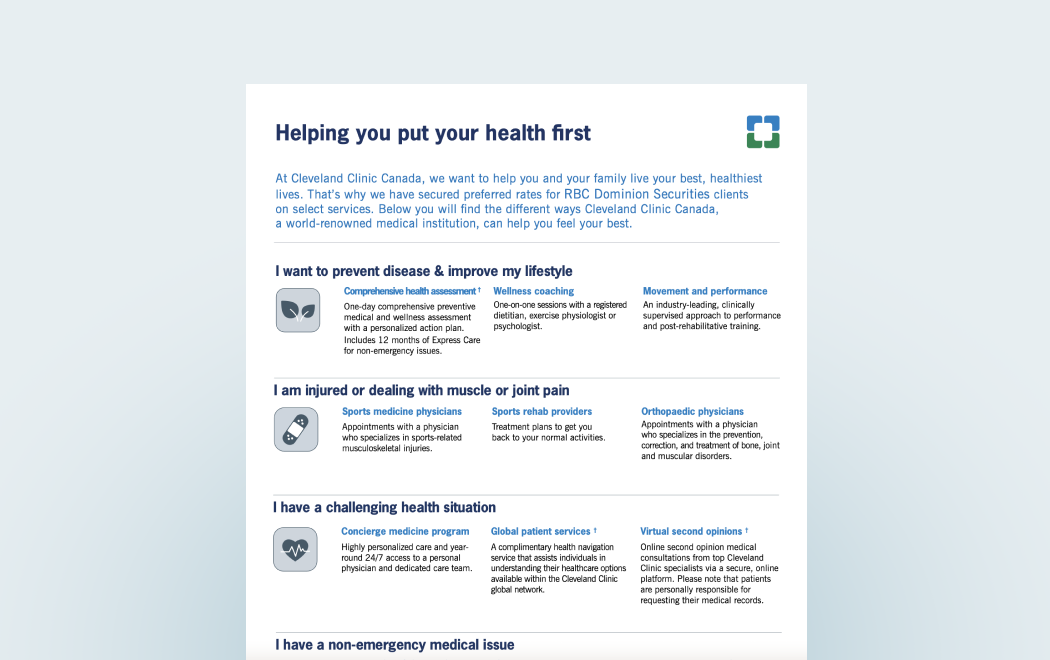 Helping you put your health first

At Cleveland Clinic Canada, we want to help you and your family live your best, healthiest lives. That's why we have secured preferred rates for RBC Dominion Securities clients on select services. Below you will find the different ways Cleveland Clinic Canada, a world-renowned medical institution, can help you feel your best.

I want to prevent disease & improve my lifestyle

Comprehensive health assessment †
One-day comprehensive preventive medical and wellness assessment with a personalized action plan. Includes 12 months of Express Care for non-emergency issues.

Wellness coaching
One-on-one sessions with a registered dietitian, exercise physiologist or psychologist.

Movement and performance
An industry-leading, clinically supervised approach to performance and post-rehabilitative training.

I am injured or dealing with muscle or joint pain

Sports medicine physicians
Appointments with a physician who specializes in sports-related musculoskeletal injuries.

Sports rehab providers
Treatment plans to get you back to your normal activities.

Orthopaedic physicians
Appointments with a physician who specializes in the prevention, correction, and treatment of bone, joint and muscular disorders.

I have a challenging health situation

Concierge medicine program
Highly personalized care and year-round 24/7 access to a personal physician and dedicated care team.

Global patient services †
A complimentary health navigation service that assists individuals in understanding their healthcare options available within the Cleveland Clinic global network.

Virtual second opinions †
Online second opinion medical consultations from top Cleveland Clinic specialists via a secure, online platform. Please note that patients are personally responsible for requesting their medical records.

I have a non-emergency medical issue